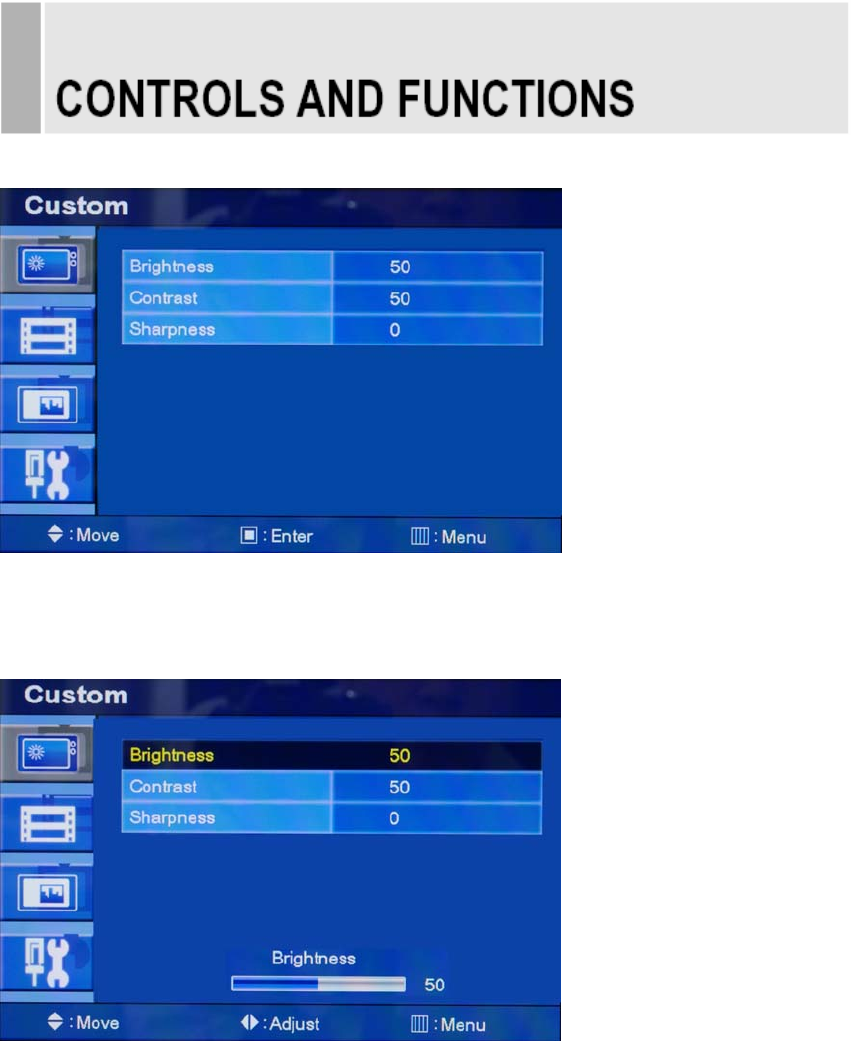 CONTROLS AND FUNCTIONS

Custom

| Brightness | 50 |
|---|---|
| Contrast | 50 |
| Sharpness | 0 |

: Move : Enter : Menu

Custom

| Brightness | 50 |
|---|---|
| Contrast | 50 |
| Sharpness | 0 |

Brightness
50

: Move : Adjust : Menu